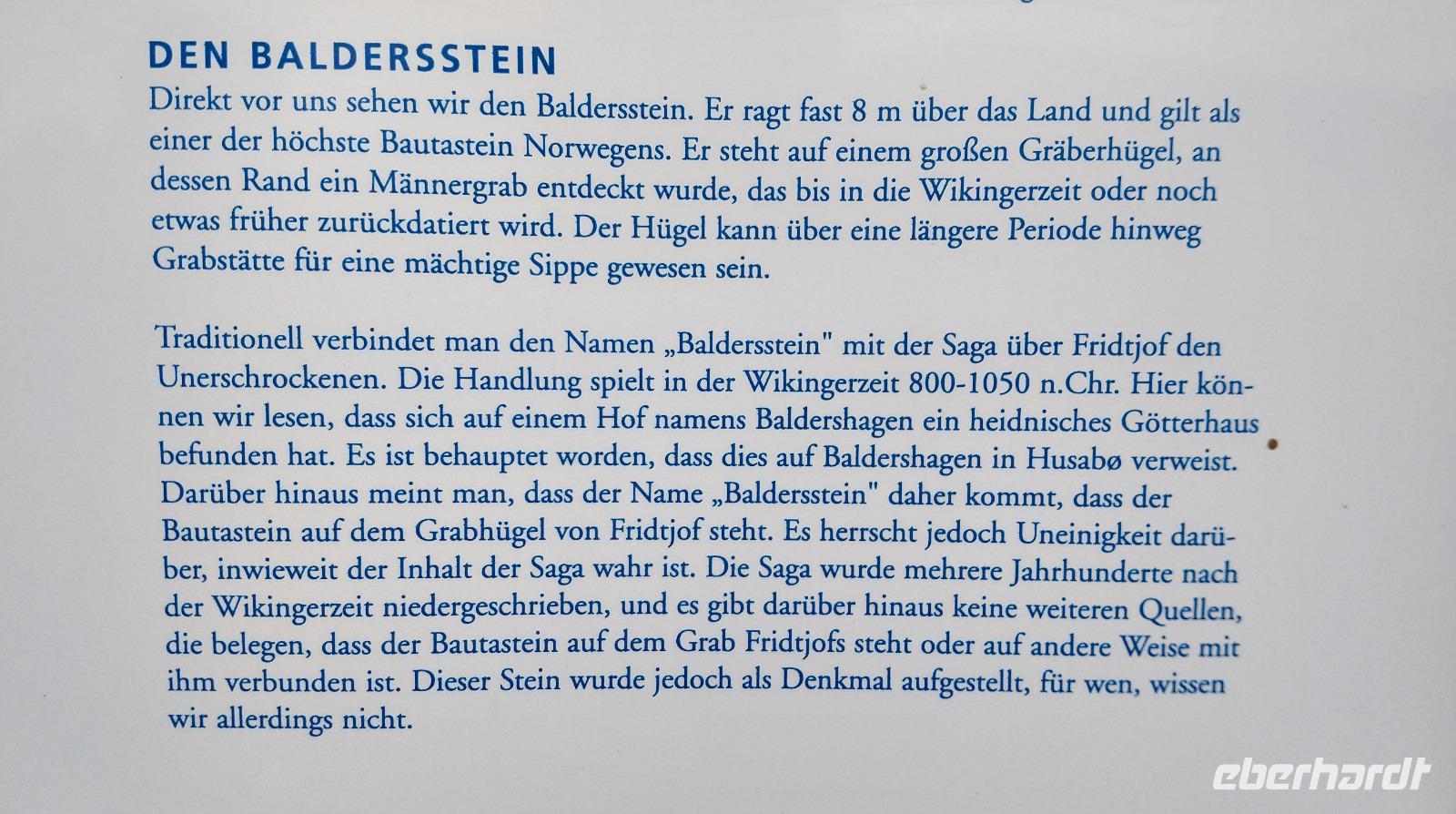 DEN BALDERSSTEIN

Direkt vor uns sehen wir den Baldersstein. Er ragt fast 8 m über das Land und gilt als einer der höchste Bautastein Norwegens. Er steht auf einem großen Gräberhügel, an dessen Rand ein Männergrab entdeckt wurde, das bis in die Wikingerzeit oder noch etwas früher zurückdatiert wird. Der Hügel kann über eine längere Periode hinweg Grabstätte für eine mächtige Sippe gewesen sein.

Traditionell verbindet man den Namen „Baldersstein" mit der Saga über Fridtjof den Unerschrockenen. Die Handlung spielt in der Wikingerzeit 800-1050 n.Chr. Hier können wir lesen, dass sich auf einem Hof namens Baldershagen ein heidnisches Götterhaus befunden hat. Es ist behauptet worden, dass dies auf Baldershagen in Husabø verweist. Darüber hinaus meint man, dass der Name „Baldersstein" daher kommt, dass der Bautastein auf dem Grabhügel von Fridtjof steht. Es herrscht jedoch Uneinigkeit darüber, inwieweit der Inhalt der Saga wahr ist. Die Saga wurde mehrere Jahrhunderte nach der Wikingerzeit niedergeschrieben, und es gibt darüber hinaus keine weiteren Quellen, die belegen, dass der Bautastein auf dem Grab Fridtjofs steht oder auf andere Weise mit ihm verbunden ist. Dieser Stein wurde jedoch als Denkmal aufgestellt, für wen, wissen wir allerdings nicht.

eberhardt